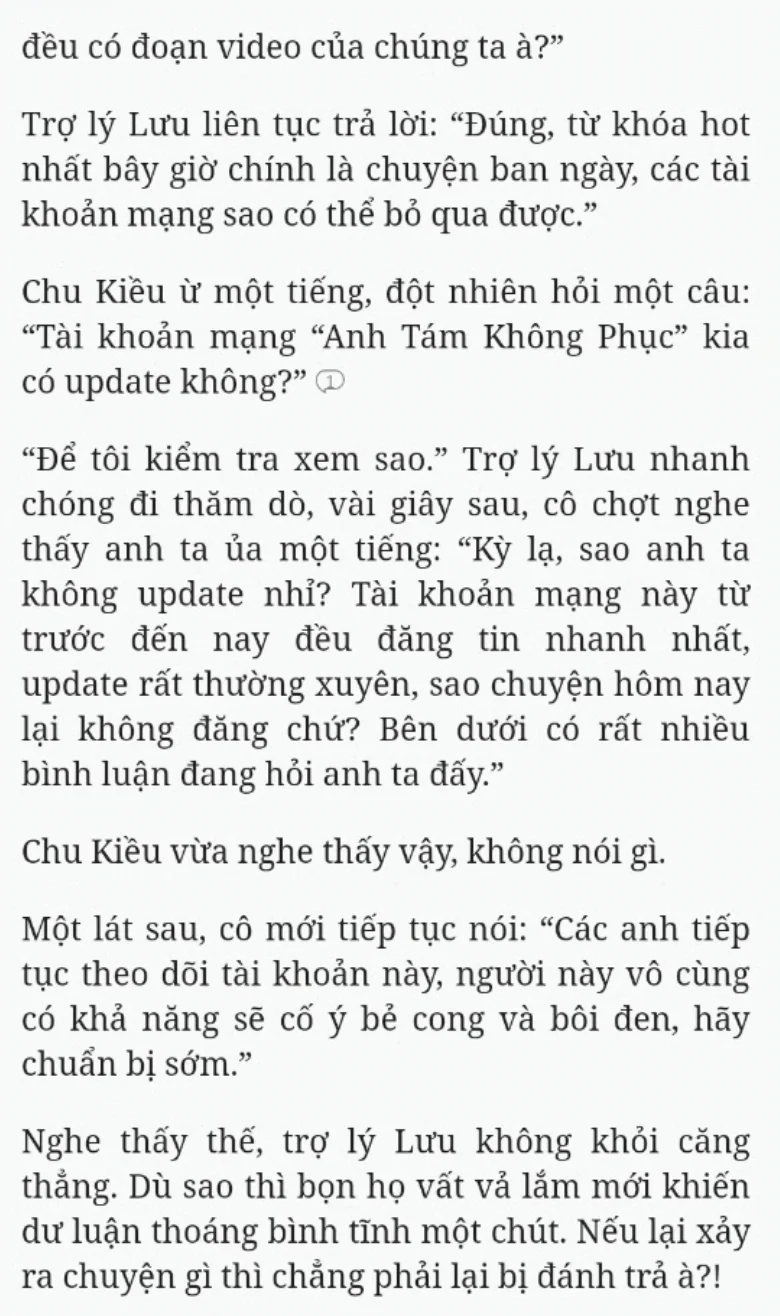 đều có đoạn video của chúng ta à?”

Trợ lý Lưu liên tục trả lời: “Đúng, từ khóa hot nhất bây giờ chính là chuyện ban ngày, các tài khoản mạng sao có thể bỏ qua được.”

Chu Kiều ừ một tiếng, đột nhiên hỏi một câu: “Tài khoản mạng “Anh Tám Không Phục” kia có update không?” 1

“Để tôi kiểm tra xem sao.” Trợ lý Lưu nhanh chóng đi thăm dò, vài giây sau, cô chợt nghe thấy anh ta ủa một tiếng: “Kỳ lạ, sao anh ta không update nhỉ? Tài khoản mạng này từ trước đến nay đều đăng tin nhanh nhất, update rất thường xuyên, sao chuyện hôm nay lại không đăng chứ? Bên dưới có rất nhiều bình luận đang hỏi anh ta đấy.”

Chu Kiều vừa nghe thấy vậy, không nói gì.

Một lát sau, cô mới tiếp tục nói: “Các anh tiếp tục theo dõi tài khoản này, người này vô cùng có khả năng sẽ cố ý bẻ cong và bôi đen, hãy chuẩn bị sớm.”

Nghe thấy thế, trợ lý Lưu không khỏi căng thẳng. Dù sao thì bọn họ vất vả lắm mới khiến dư luận thoáng bình tĩnh một chút. Nếu lại xảy ra chuyện gì thì chẳng phải lại bị đánh trả à?!